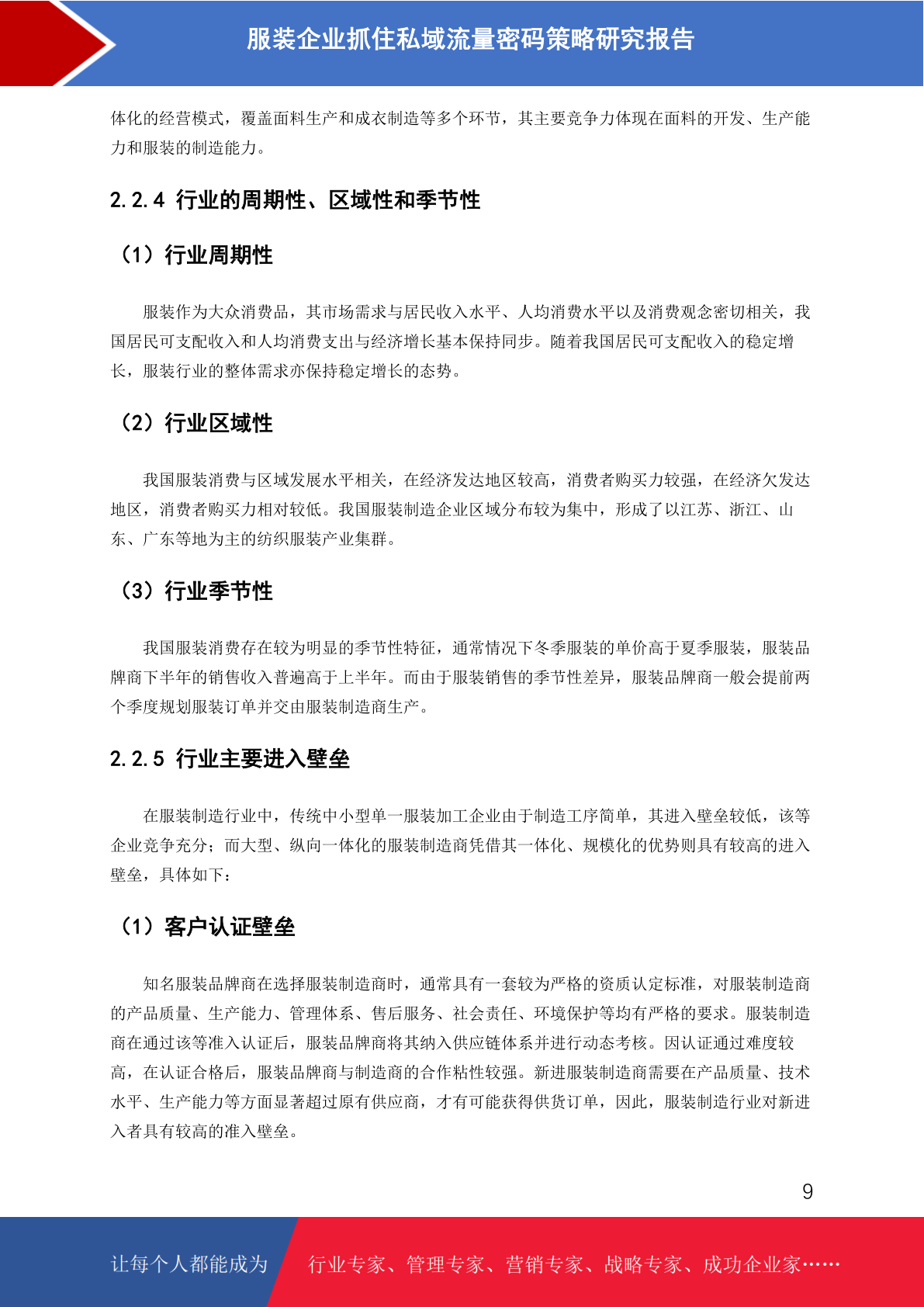 服装企业抓住私域流量密码策略研究报告

体化的经营模式，覆盖面料生产和成衣制造等多个环节，其主要竞争力体现在面料的开发、生产能力和服装的制造能力。

2.2.4 行业的周期性、区域性和季节性

（1）行业周期性

服装作为大众消费品，其市场需求与居民收入水平、人均消费水平以及消费观念密切相关，我国居民可支配收入和人均消费支出与经济增长基本保持同步。随着我国居民可支配收入的稳定增长，服装行业的整体需求亦保持稳定增长的态势。

（2）行业区域性

我国服装消费与区域发展水平相关，在经济发达地区较高，消费者购买力较强，在经济欠发达地区，消费者购买力相对较低。我国服装制造企业区域分布较为集中，形成了以江苏、浙江、山东、广东等地为主的纺织服装产业集群。

（3）行业季节性

我国服装消费存在较为明显的季节性特征，通常情况下冬季服装的单价高于夏季服装，服装品牌商下半年的销售收入普遍高于上半年。而由于服装销售的季节性差异，服装品牌商一般会提前两个季度规划服装订单并交由服装制造商生产。

2.2.5 行业主要进入壁垒

在服装制造行业中，传统中小型单一服装加工企业由于制造工序简单，其进入壁垒较低，该等企业竞争充分；而大型、纵向一体化的服装制造商凭借其一体化、规模化的优势则具有较高的进入壁垒，具体如下：

（1）客户认证壁垒

知名服装品牌商在选择服装制造商时，通常具有一套较为严格的资质认定标准，对服装制造商的产品质量、生产能力、管理体系、售后服务、社会责任、环境保护等均有严格的要求。服装制造商在通过该等准入认证后，服装品牌商将其纳入供应链体系并进行动态考核。因认证通过难度较高，在认证合格后，服装品牌商与制造商的合作粘性较强。新进服装制造商需要在产品质量、技术水平、生产能力等方面显著超过原有供应商，才有可能获得供货订单，因此，服装制造行业对新进入者具有较高的准入壁垒。

9

让每个人都能成为 行业专家、管理专家、营销专家、战略专家、成功企业家……